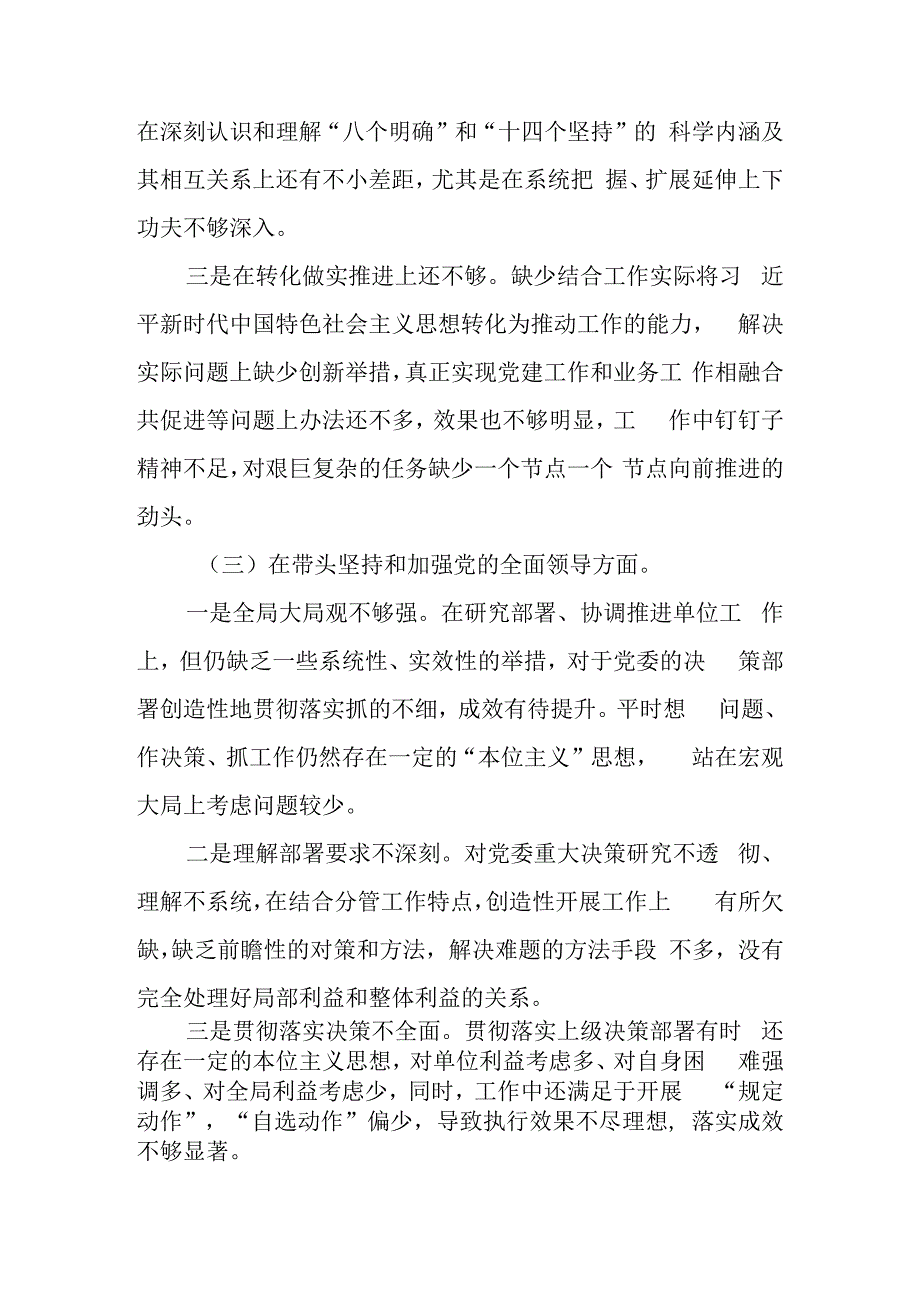 在深刻认识和理解“八个明确”和“十四个坚持”的 科学内涵及其相互关系上还有不小差距，尤其是在系统把 握、扩展延伸上下功夫不够深入。

三是在转化做实推进上还不够。缺少结合工作实际将习 近平新时代中国特色社会主义思想转化为推动工作的能力， 解决实际问题上缺少创新举措，真正实现党建工作和业务工 作相融合共促进等问题上办法还不多，效果也不够明显，工 作中钉钉子精神不足，对艰巨复杂的任务缺少一个节点一个 节点向前推进的劲头。

（三）在带头坚持和加强党的全面领导方面。

一是全局大局观不够强。在研究部署、协调推进单位工 作上，但仍缺乏一些系统性、实效性的举措，对于党委的决 策部署创造性地贯彻落实抓的不细，成效有待提升。平时想 问题、作决策、抓工作仍然存在一定的“本位主义”思想， 站在宏观大局上考虑问题较少。

二是理解部署要求不深刻。对党委重大决策研究不透 彻、理解不系统，在结合分管工作特点，创造性开展工作上 有所欠缺，缺乏前瞻性的对策和方法，解决难题的方法手段 不多，没有完全处理好局部利益和整体利益的关系。

三是贯彻落实决策不全面。贯彻落实上级决策部署有时 还存在一定的本位主义思想，对单位利益考虑多、对自身困 难强调多、对全局利益考虑少，同时，工作中还满足于开展 “规定动作”，“自选动作”偏少，导致执行效果不尽理想，落实成效不够显著。